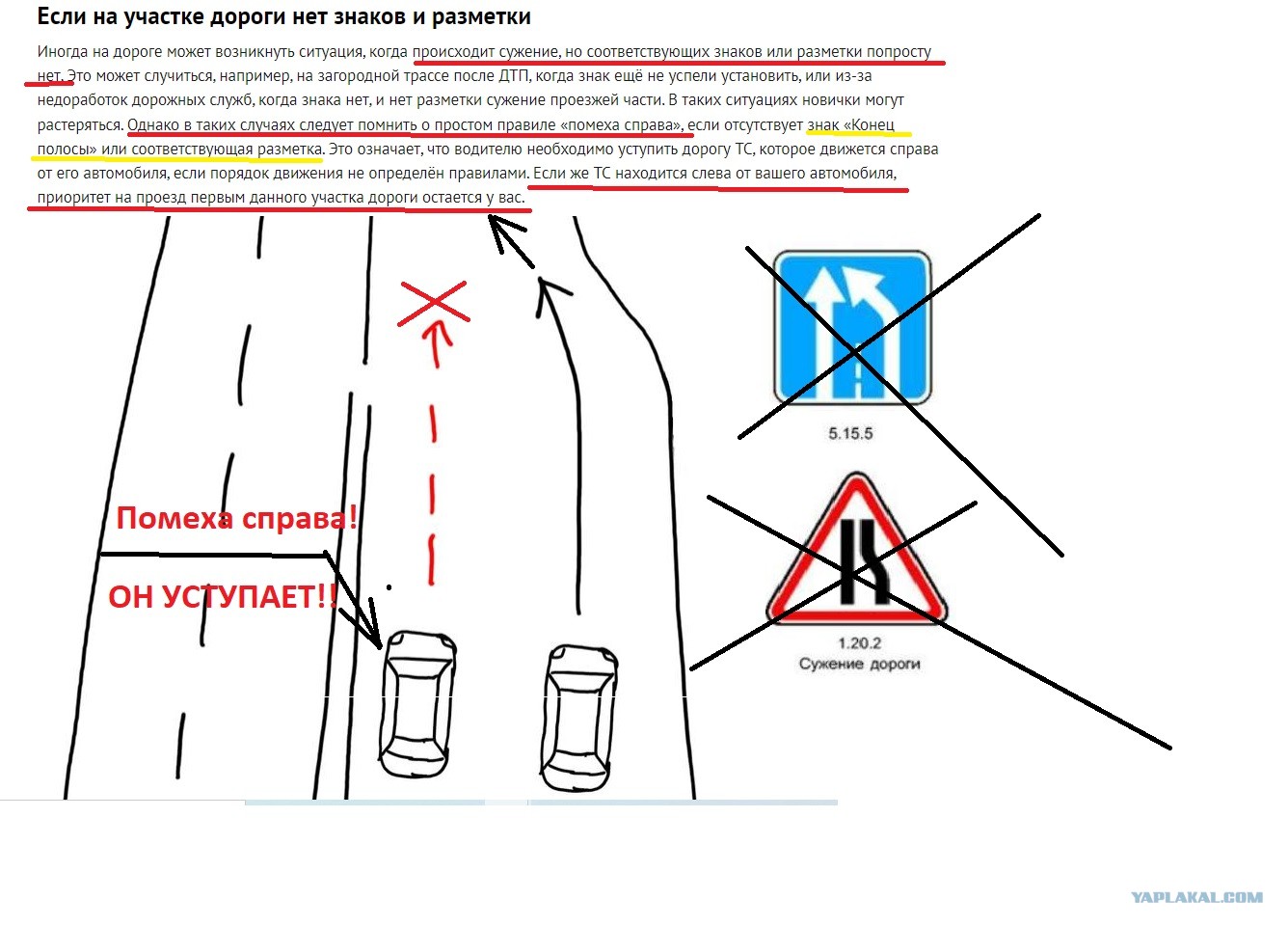 Если на участке дороги нет знаков и разметки

Иногда на дороге может возникнуть ситуация, когда происходит сужение, но соответствующих знаков или разметки попросту нет. Это может случиться, например, на загородной трассе после ДТП, когда знак ещё не успели установить, или из-за недоработок дорожных служб, когда знака нет, и нет разметки сужение проезжей части. В таких ситуациях новички могут растеряться. Однако в таких случаях следует помнить о простом правиле «помеха справа», если отсутствует знак «Конец полосы» или соответствующая разметка. Это означает, что водителю необходимо уступить дорогу ТС, которое движется справа от его автомобиля, если порядок движения не определён правилами. Если же ТС находится слева от вашего автомобиля, приоритет на проезд первым данного участка дороги остается у вас.

Помеха справа!

ОН УСТУПАЕТ!!

5.15.5

1.20.2
Сужение дороги

YAPLAKAL.COM